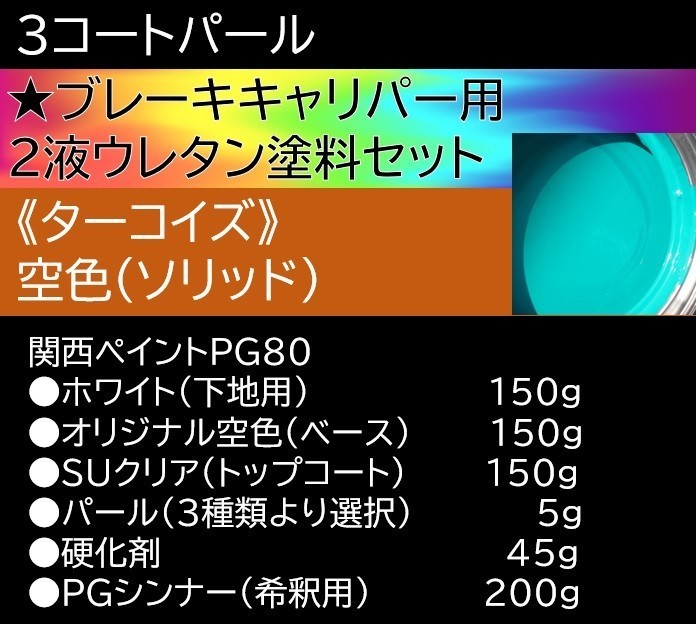 3コートパール

★ブレーキキャリパー用
2液ウレタン塗料セット

《ターコイズ》
空色(ソリッド)

関西ペイントPG80
●ホワイト(下地用) 150g
●オリジナル空色(ベース) 150g
●SUクリア(トップコート) 150g
●パール(3種類より選択) 5g
●硬化剤 45g
●PGシンナー(希釈用) 200g